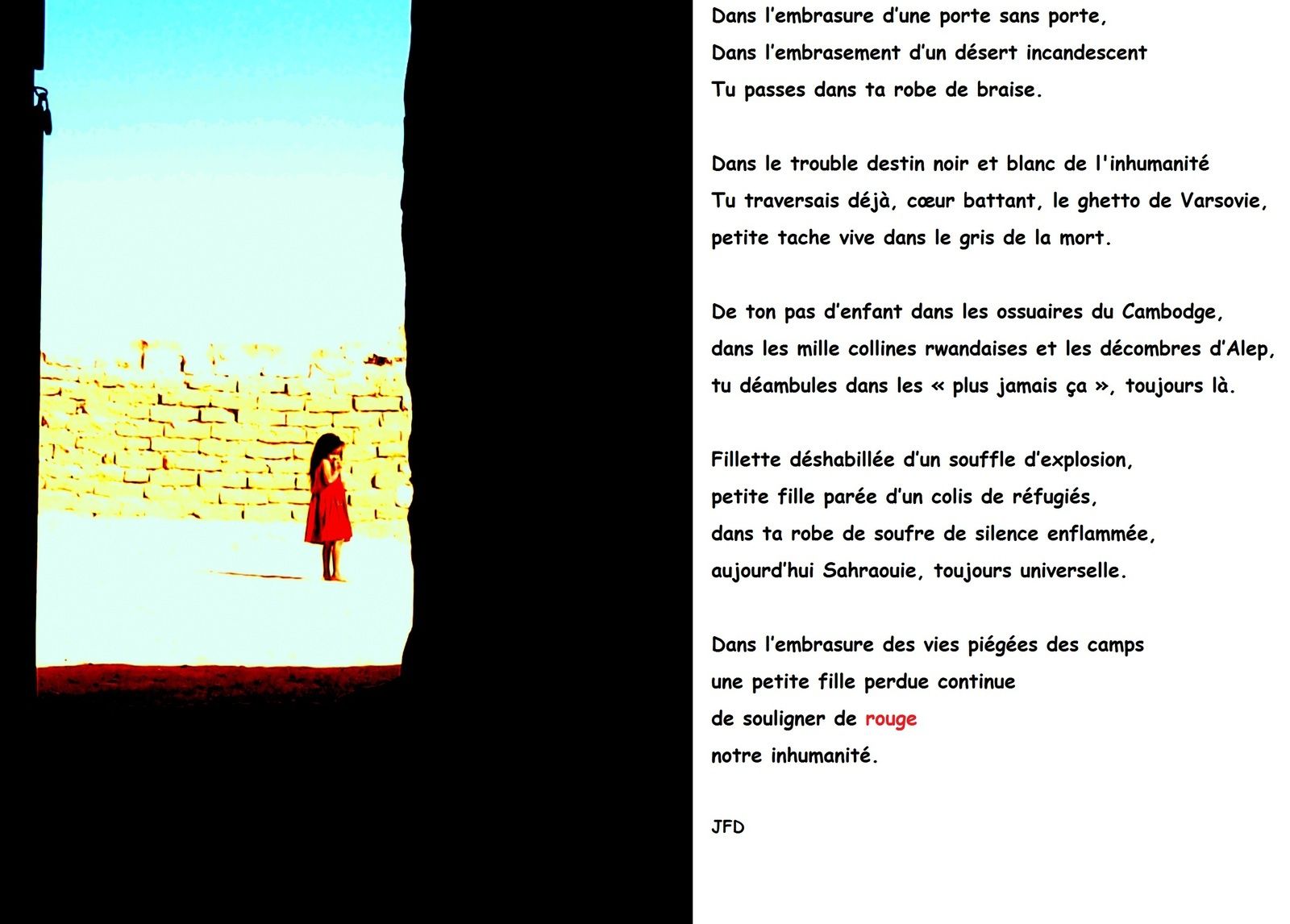 Dans l’embrasure d’une porte sans porte,
Dans l’embrasement d’un désert incandescent
Tu passes dans ta robe de braise.

Dans le trouble destin noir et blanc de l'inhumanité
Tu traversais déjà, cœur battant, le ghetto de Varsovie,
petite tache vive dans le gris de la mort.

De ton pas d’enfant dans les ossuaires du Cambodge,
dans les mille collines rwandaises et les décombres d’Alep,
tu déambules dans les « plus jamais ça », toujours là.

Fillette déshabillée d’un souffle d’explosion,
petite fille parée d’un colis de réfugiés,
dans ta robe de soufre de silence enflammée,
aujourd’hui Sahraouie, toujours universelle.

Dans l’embrasure des vies piégées des camps
une petite fille perdue continue
de souligner de rouge
notre inhumanité.

JFD